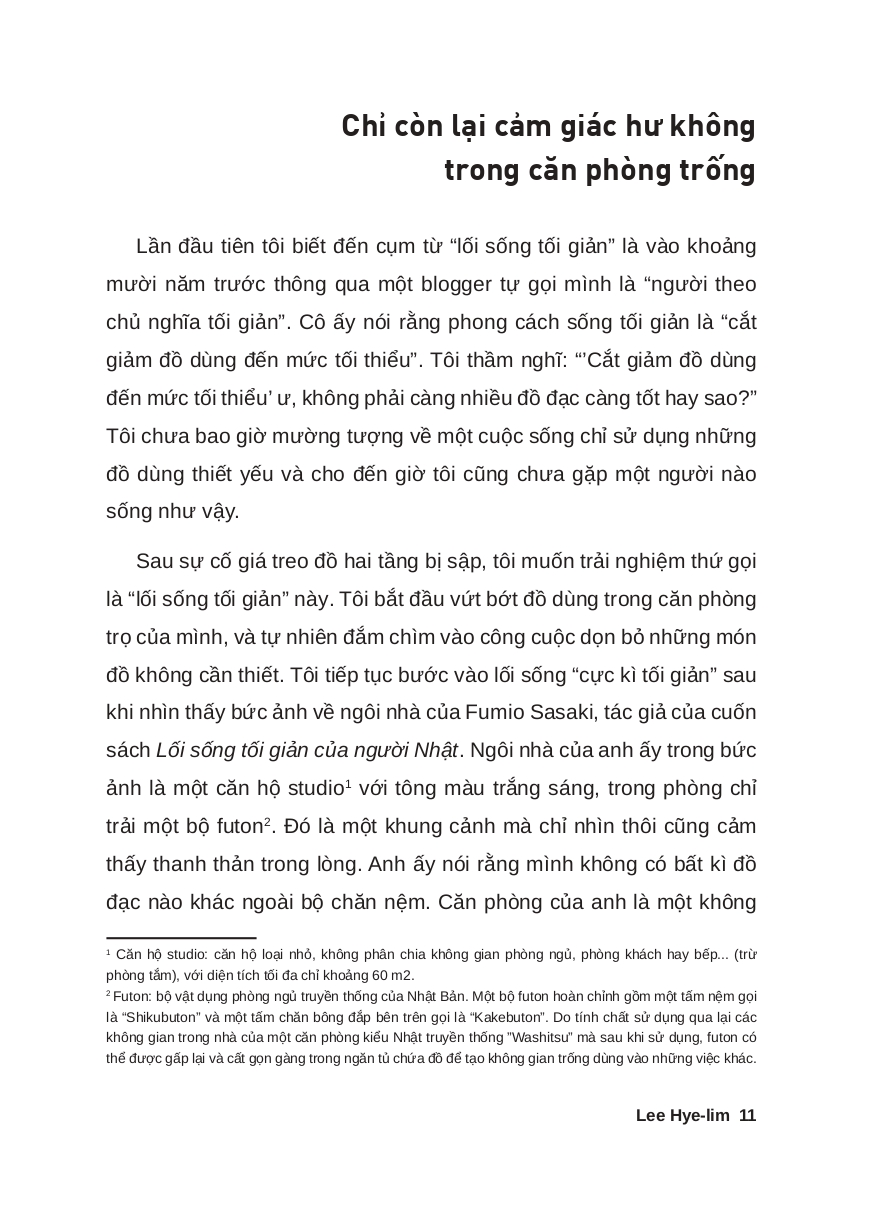 Chỉ còn lại cảm giác hư không trong căn phòng trống

Lần đầu tiên tôi biết đến cụm từ “lối sống tối giản” là vào khoảng mười năm trước thông qua một blogger tự gọi mình là “người theo chủ nghĩa tối giản”. Cô ấy nói rằng phong cách sống tối giản là “cắt giảm đồ dùng đến mức tối thiểu”. Tôi thầm nghĩ: “’Cắt giảm đồ dùng đến mức tối thiểu’ ư, không phải càng nhiều đồ đạc càng tốt hay sao?” Tôi chưa bao giờ mường tượng về một cuộc sống chỉ sử dụng những đồ dùng thiết yếu và cho đến giờ tôi cũng chưa gặp một người nào sống như vậy.

Sau sự cố giá treo đồ hai tầng bị sập, tôi muốn trải nghiệm thứ gọi là “lối sống tối giản” này. Tôi bắt đầu vứt bớt đồ dùng trong căn phòng trọ của mình, và tự nhiên đắm chìm vào công cuộc dọn bỏ những món đồ không cần thiết. Tôi tiếp tục bước vào lối sống “cực kì tối giản” sau khi nhìn thấy bức ảnh về ngôi nhà của Fumio Sasaki, tác giả của cuốn sách Lối sống tối giản của người Nhật. Ngôi nhà của anh ấy trong bức ảnh là một căn hộ studio$^1$ với tông màu trắng sáng, trong phòng chỉ trải một bộ futon$^2$. Đó là một khung cảnh mà chỉ nhìn thôi cũng cảm thấy thanh thản trong lòng. Anh ấy nói rằng mình không có bất kì đồ đạc nào khác ngoài bộ chăn nệm. Căn phòng của anh là một không

$^1$ Căn hộ studio: căn hộ loại nhỏ, không phân chia không gian phòng ngủ, phòng khách hay bếp... (trừ phòng tắm), với diện tích tối đa chỉ khoảng 60 m2.
$^2$ Futon: bộ vật dụng phòng ngủ truyền thống của Nhật Bản. Một bộ futon hoàn chỉnh gồm một tấm nệm gọi là “Shikubuton” và một tấm chăn bông đắp bên trên gọi là “Kakebuton”. Do tính chất sử dụng qua lại các không gian trong nhà của một căn phòng kiểu Nhật truyền thống ”Washitsu” mà sau khi sử dụng, futon có thể được gấp lại và cất gọn gàng trong ngăn tủ chứa đồ để tạo không gian trống dùng vào những việc khác.

Lee Hye-lim 11